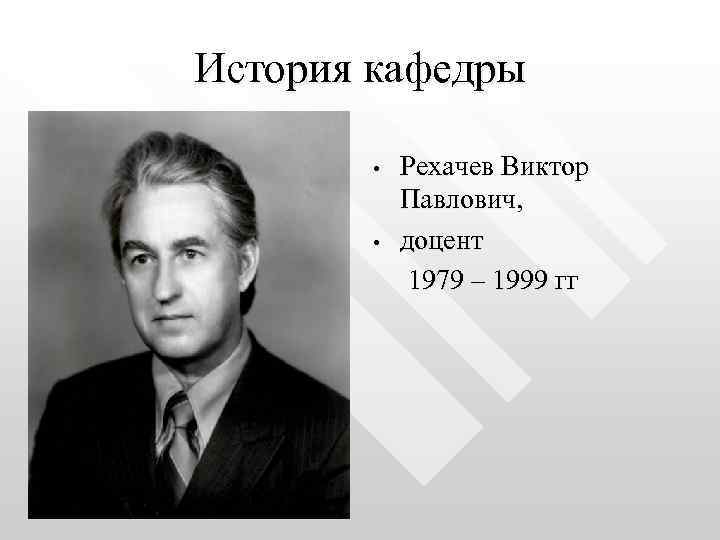 История кафедры

• Рехачев Виктор Павлович,
• доцент
1979 – 1999 гг